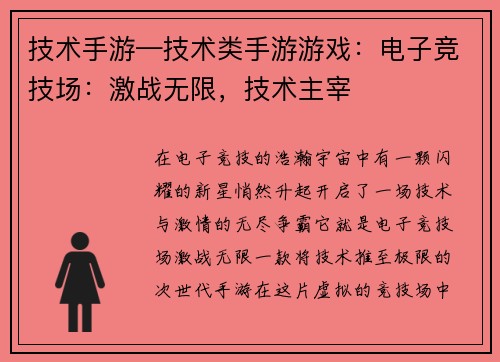 技术手游—技术类手游游戏：电子竞技场：激战无限，技术主宰

在电子竞技的浩瀚宇宙中有一颗闪耀的新星悄然升起开启了一场技术与激情的无尽争霸它就是电子竞技场激战无限一款将技术推至极限的次世代手游在这片虚拟的竞技场中